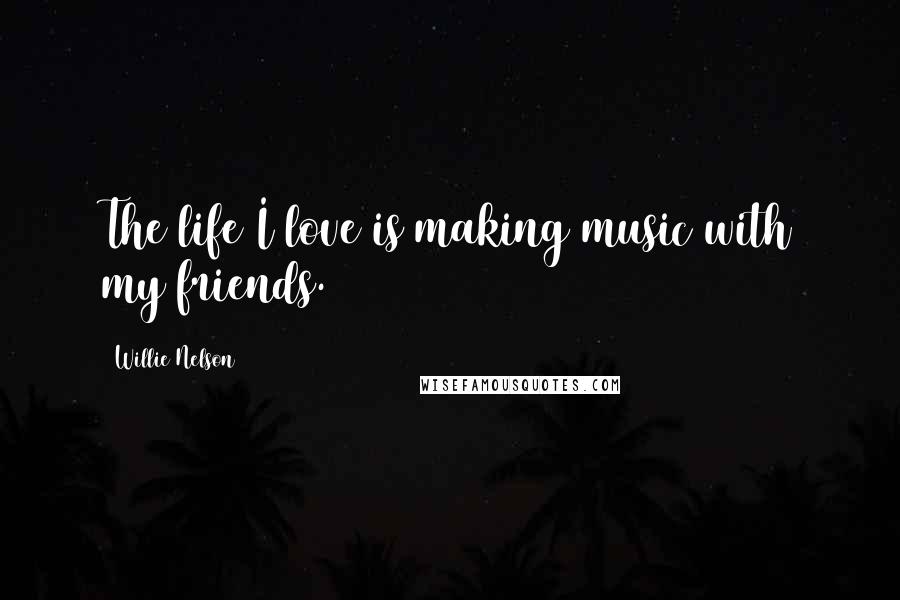 The life I love is making music with my friends.

Willie Nelson

WISEFAMOUSQUOTES.COM